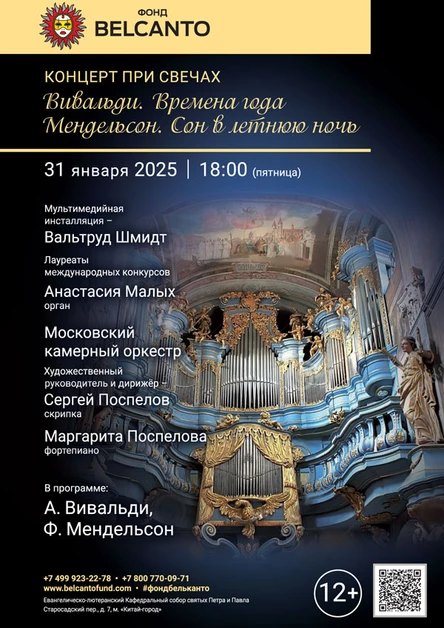 ФОНД
BELCANTO

КОНЦЕРТ ПРИ СВЕЧАХ
Вивальди. Времена года
Мендельсон. Сон в летнюю ночь

31 января 2025 | 18:00 (пятница)

Мультимедийная инсталляция –
Вальтруд Шмидт

Лауреаты международных конкурсов
Анастасия Малых
орган

Московский камерный оркестр
Художественный руководитель и дирижёр –
Сергей Поспелов
скрипка

Маргарита Поспелова
фортепиано

В программе:
А. Вивальди,
Ф. Мендельсон

+7 499 923-22-78 • +7 800 770-09-71
www.belcantofund.com • #фондбельканто
Евангелическо-лютеранский Кафедральный собор святых Петра и Павла
Старосадский пер., д. 7, м. «Китай-город»

12+